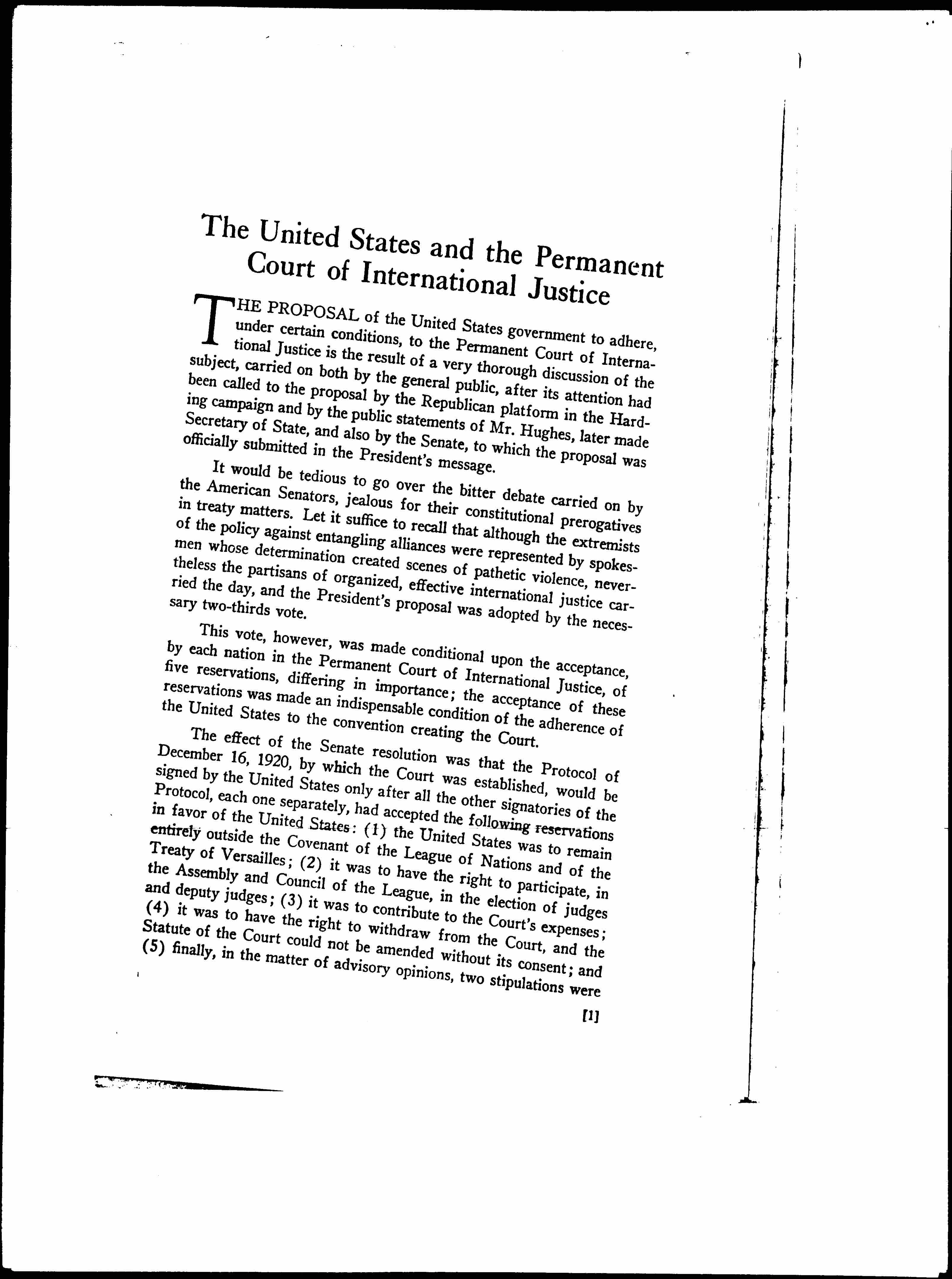 The United States and the Permanent Court of International Justice

THE PROPOSAL of the United States government to adhere, under certain conditions, to the Permanent Court of International Justice is the result of a very thorough discussion of the subject, carried on both by the general public, after its attention had been called to the proposal by the Republican platform in the Harding campaign and by the public statements of Mr. Hughes, later made Secretary of State, and also by the Senate, to which the proposal was officially submitted in the President's message.

It would be tedious to go over the bitter debate carried on by the American Senators, jealous for their constitutional prerogatives in treaty matters. Let it suffice to recall that although the extremists of the policy against entangling alliances were represented by spokesmen whose determination created scenes of pathetic violence, nevertheless the partisans of organized, effective international justice carried the day, and the President's proposal was adopted by the necessary two-thirds vote.

This vote, however, was made conditional upon the acceptance, by each nation in the Permanent Court of International Justice, of five reservations, differing in importance; the acceptance of these reservations was made an indispensable condition of the adherence of the United States to the convention creating the Court.

The effect of the Senate resolution was that the Protocol of December 16, 1920, by which the Court was established, would be signed by the United States only after all the other signatories of the Protocol, each one separately, had accepted the following reservations in favor of the United States: (1) the United States was to remain entirely outside the Covenant of the League of Nations and of the Treaty of Versailles; (2) it was to have the right to participate, in the Assembly and Council of the League, in the election of judges and deputy judges; (3) it was to contribute to the Court's expenses; (4) it was to have the right to withdraw from the Court, and the Statute of the Court could not be amended without its consent; and (5) finally, in the matter of advisory opinions, two stipulations were

[1]